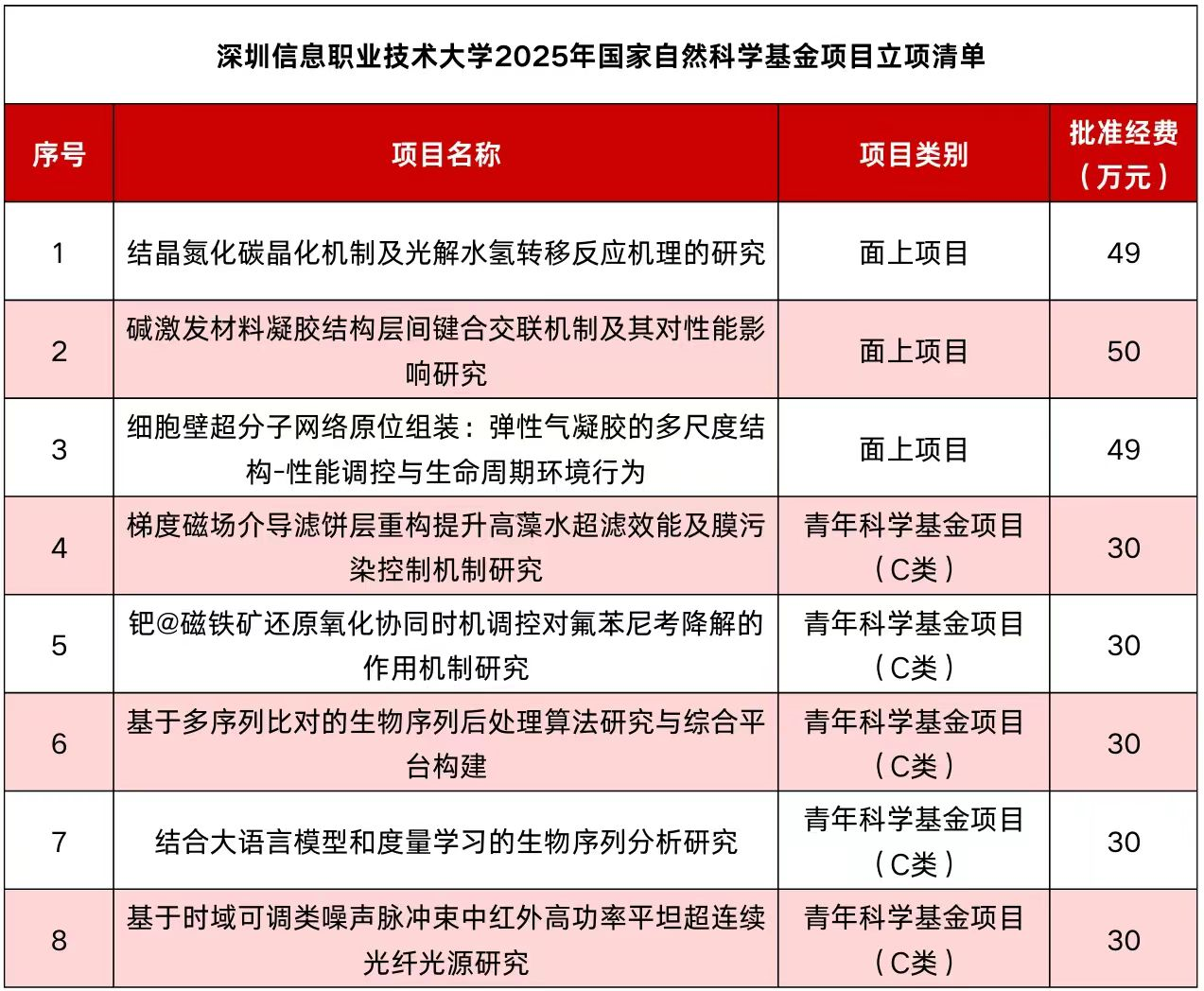 深圳信息职业技术大学2025年国家自然科学基金项目立项清单

| 序号 | 项目名称 | 项目类别 | 批准经费（万元） |
|---|---|---|---|
| 1 | 结晶氮化碳晶化机制及光解水氢转移反应机理的研究 | 面上项目 | 49 |
| 2 | 碱激发材料凝胶结构层间键合交联机制及其对性能影响研究 | 面上项目 | 50 |
| 3 | 细胞壁超分子网络原位组装：弹性气凝胶的多尺度结构-性能调控与生命周期环境行为 | 面上项目 | 49 |
| 4 | 梯度磁场介导滤饼层重构提升高藻水超滤效能及膜污染控制机制研究 | 青年科学基金项目（C类） | 30 |
| 5 | 钯@磁铁矿还原氧化协同时机调控对氟苯尼考降解的作用机制研究 | 青年科学基金项目（C类） | 30 |
| 6 | 基于多序列比对的生物序列后处理算法研究与综合平台构建 | 青年科学基金项目（C类） | 30 |
| 7 | 结合大语言模型和度量学习的生物序列分析研究 | 青年科学基金项目（C类） | 30 |
| 8 | 基于时域可调类噪声脉冲束中红外高功率平坦超连续光纤光源研究 | 青年科学基金项目（C类） | 30 |